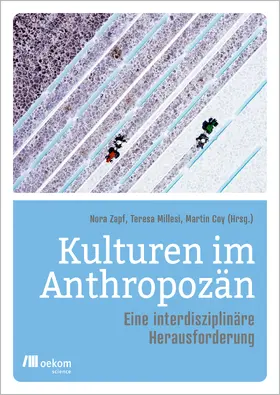 Nora Zapf, Teresa Millesi, Martin Coy (Hrsg.)

Kulturen im Anthropozän

Eine interdisziplinäre Herausforderung

oekom
science